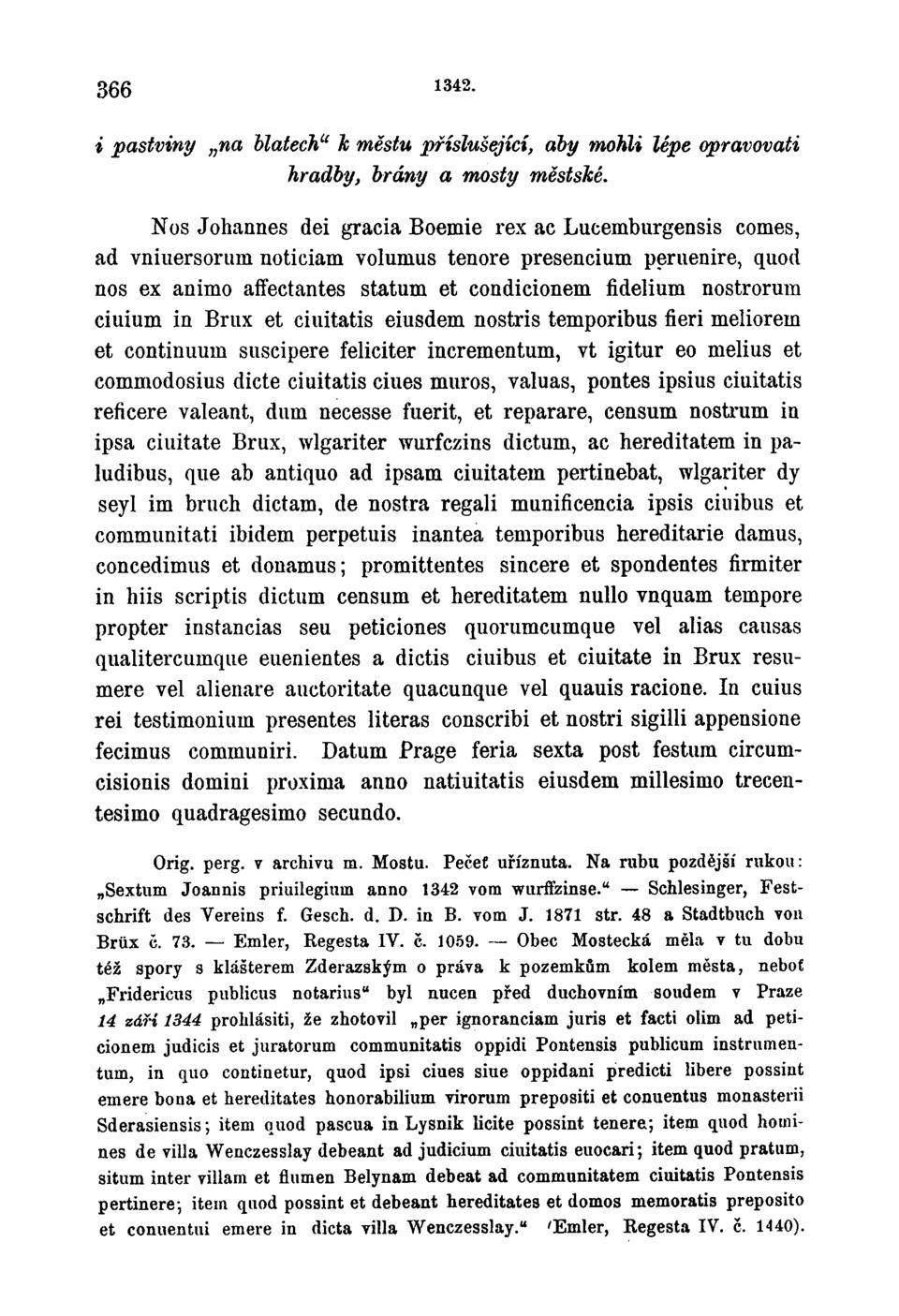 366 1342.

i pastviny „na blatech“ k městu příslušející, aby mohli lépe opravovati hradby, brány a mosty městské.

Nos Johannes dei gracia Boemie rex ac Lucemburgensis comes, ad vniuersorum noticiam volumus tenore presencium peruenire, quod nos ex animo affectantes statum et condicionem fidelium nostrorum ciuium in Brux et ciuitatis eiusdem nostris temporibus fieri meliorem et continuum suscipere feliciter incrementum, vt igitur eo melius et commodosius dicte ciuitatis ciues muros, valuas, pontes ipsius ciuitatis reficere valeant, dum necesse fuerit, et reparare, censum nostrum in ipsa ciuitate Brux, wlgariter wurfczins dictum, ac hereditatem in paludibus, que ab antiquo ad ipsam ciuitatem pertinebat, wlgariter dy seyl im bruch dictam, de nostra regali munificencia ipsis ciuibus et communitati ibidem perpetuis inantea temporibus hereditarie damus, concedimus et donamus; promittentes sincere et spondentes firmiter in hiis scriptis dictum censum et hereditatem nullo vnquam tempore propter instancias seu peticiones quorumcumque vel alias causas qualitercumque euenientes a dictis ciuibus et ciuitate in Brux resumere vel alienare auctoritate quacunque vel quauis racione. In cuius rei testimonium presentes literas conscribi et nostri sigilli appensione fecimus communiri. Datum Prage feria sexta post festum circumcisionis domini proxima anno natiuitatis eiusdem millesimo trecentesimo quadragesimo secundo.

Orig. perg. v archivu m. Mostu. Pečeť uříznuta. Na rubu pozdější rukou: „Sextum Joannis priuilegium anno 1342 vom wurffzinse.“ — Schlesinger, Festschrift des Vereins f. Gesch. d. D. in B. vom J. 1871 str. 48 a Stadtbuch von Brüx č. 73. — Emler, Regesta IV. č. 1059. — Obec Mostecká měla v tu dobu též spory s klášterem Zderazským o práva k pozemkům kolem města, neboť „Fridericus publicus notarius“ byl nucen před duchovním soudem v Praze 14 září 1344 prohlásiti, že zhotovil „per ignoranciam juris et facti olim ad peticionem judicis et juratorum communitatis oppidi Pontensis publicum instrumentum, in quo continetur, quod ipsi ciues siue oppidani predicti libere possint emere bona et hereditates honorabilium virorum prepositi et conuentus monasterii Sderasiensis; item quod pascua in Lysnik licite possint tenere; item quod homines de villa Wenczesslay debeant ad judicium ciuitatis euocari; item quod pratum, situm inter villam et flumen Belynam debeat ad communitatem ciuitatis Pontensis pertinere; item quod possint et debeant hereditates et domos memoratis preposito et conuentui emere in dicta villa Wenczesslay.“ (Emler, Regesta IV. č. 1440).